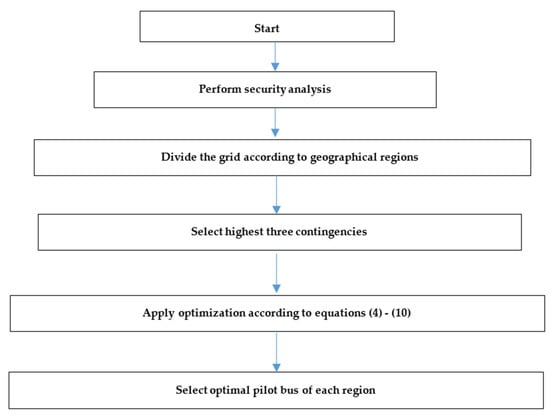 Start

Perform security analysis

Divide the grid according to geographical regions

Select highest three contingencies

Apply optimization according to equations (4) - (10)

Select optimal pilot bus of each region